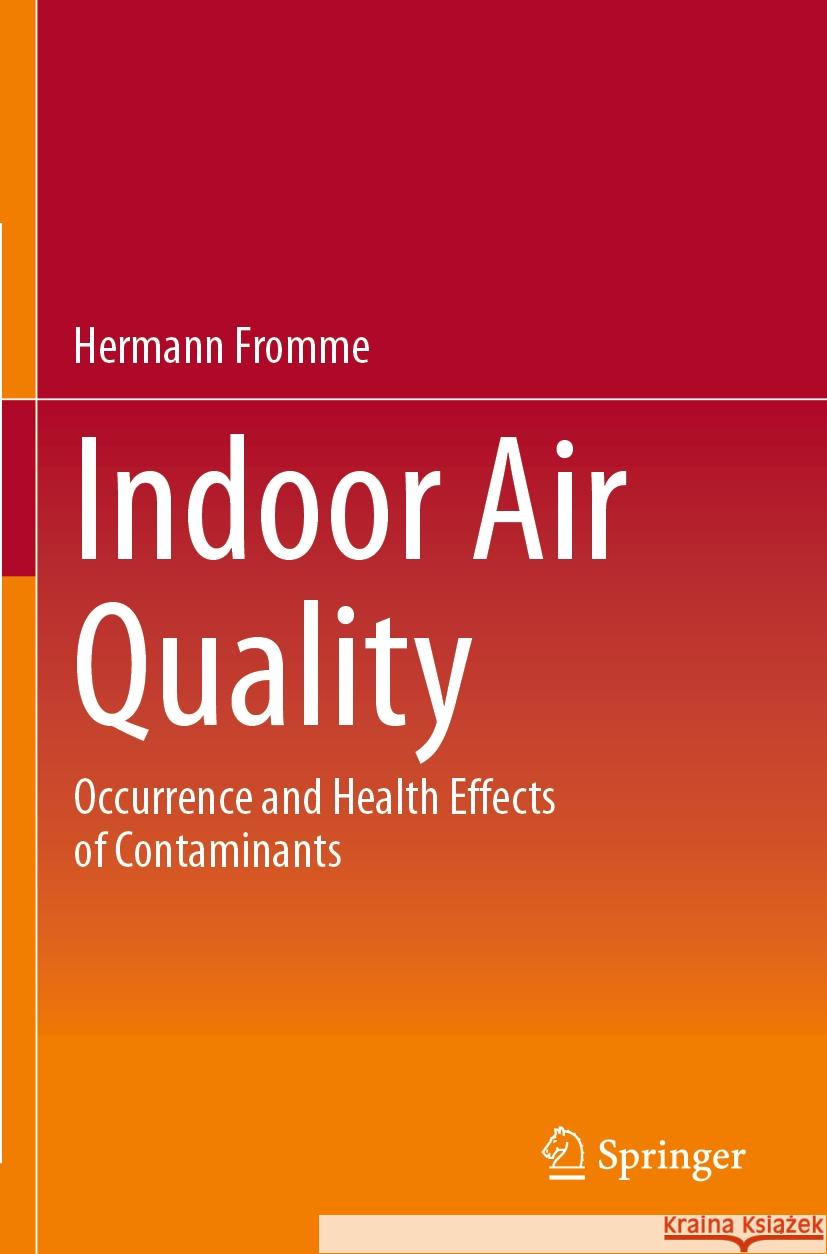 Hermann Fromme

Indoor Air Quality

Occurrence and Health Effects of Contaminants

Springer